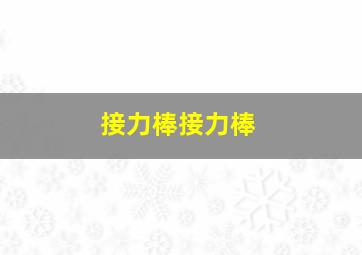 接力棒接力棒